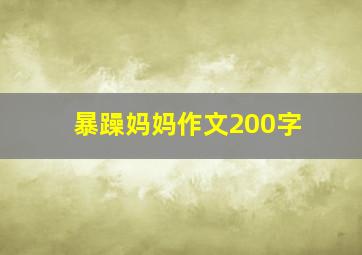 暴躁妈妈作文200字